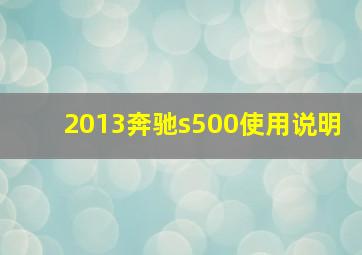 2013奔驰s500使用说明